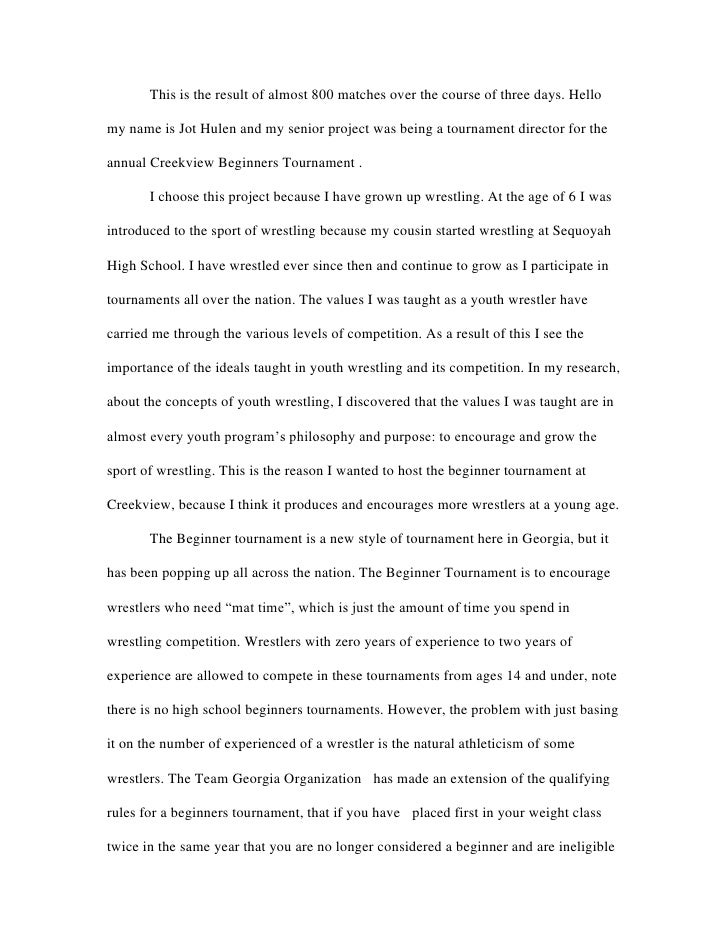 This is the result of almost 800 matches over the course of three days. Hello my name is Jot Hulen and my senior project was being a tournament director for the annual Creekview Beginners Tournament .

I choose this project because I have grown up wrestling. At the age of 6 I was introduced to the sport of wrestling because my cousin started wrestling at Sequoyah High School. I have wrestled ever since then and continue to grow as I participate in tournaments all over the nation. The values I was taught as a youth wrestler have carried me through the various levels of competition. As a result of this I see the importance of the ideals taught in youth wrestling and its competition. In my research, about the concepts of youth wrestling, I discovered that the values I was taught are in almost every youth program's philosophy and purpose: to encourage and grow the sport of wrestling. This is the reason I wanted to host the beginner tournament at Creekview, because I think it produces and encourages more wrestlers at a young age.

The Beginner tournament is a new style of tournament here in Georgia, but it has been popping up all across the nation. The Beginner Tournament is to encourage wrestlers who need "mat time", which is just the amount of time you spend in wrestling competition. Wrestlers with zero years of experience to two years of experience are allowed to compete in these tournaments from ages 14 and under, note there is no high school beginners tournaments. However, the problem with just basing it on the number of experienced of a wrestler is the natural athleticism of some wrestlers. The Team Georgia Organization has made an extension of the qualifying rules for a beginners tournament, that if you have placed first in your weight class twice in the same year that you are no longer considered a beginner and are ineligible